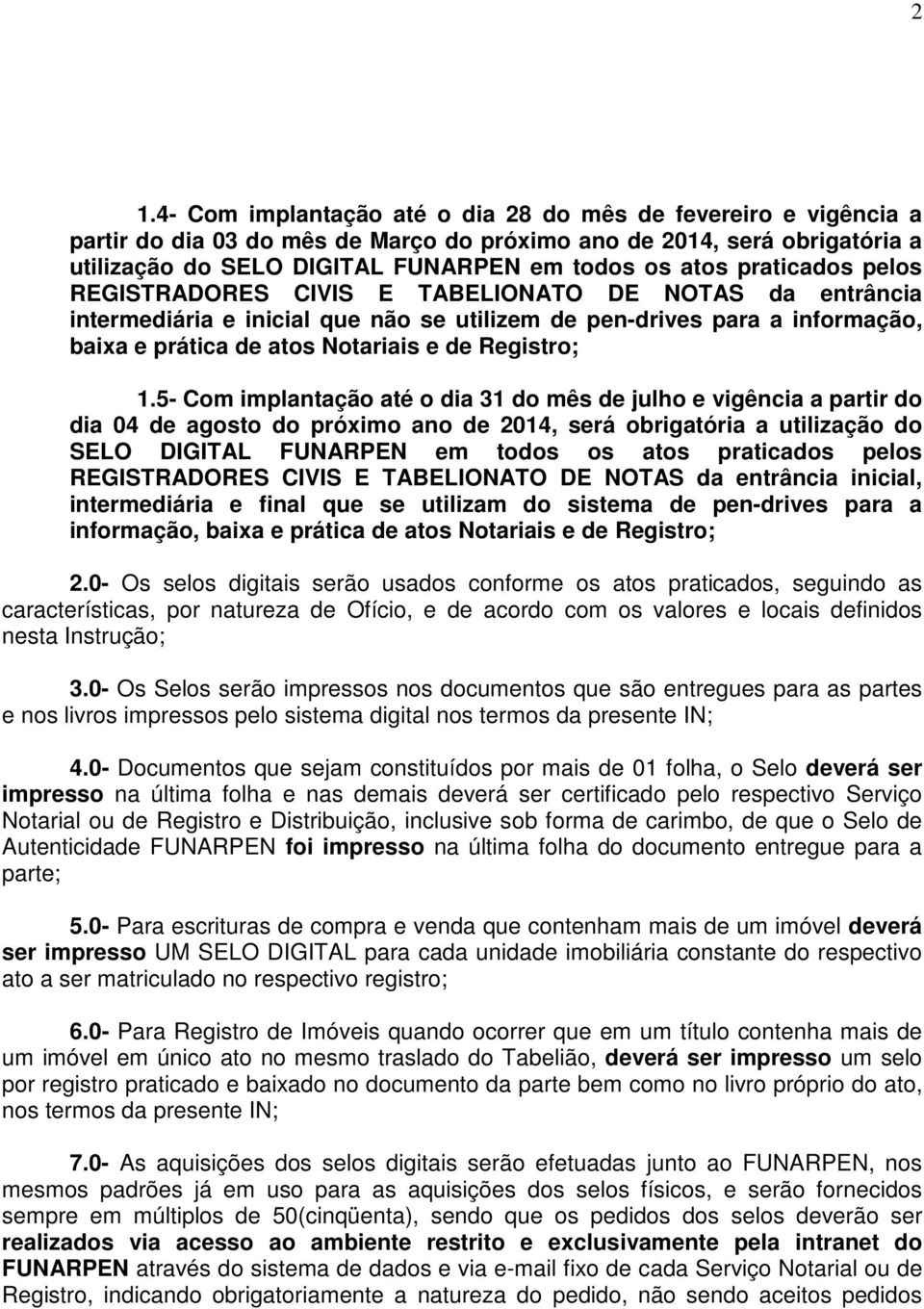 2

1.4- Com implantação até o dia 28 do mês de fevereiro e vigência a partir do dia 03 do mês de Março do próximo ano de 2014, será obrigatória a utilização do SELO DIGITAL FUNARPEN em todos os atos praticados pelos REGISTRADORES CIVIS E TABELIONATO DE NOTAS da entrância intermediária e inicial que não se utilizem de pen-drives para a informação, baixa e prática de atos Notariais e de Registro;

1.5- Com implantação até o dia 31 do mês de julho e vigência a partir do dia 04 de agosto do próximo ano de 2014, será obrigatória a utilização do SELO DIGITAL FUNARPEN em todos os atos praticados pelos REGISTRADORES CIVIS E TABELIONATO DE NOTAS da entrância inicial, intermediária e final que se utilizam do sistema de pen-drives para a informação, baixa e prática de atos Notariais e de Registro;

2.0- Os selos digitais serão usados conforme os atos praticados, seguindo as características, por natureza de Ofício, e de acordo com os valores e locais definidos nesta Instrução;

3.0- Os Selos serão impressos nos documentos que são entregues para as partes e nos livros impressos pelo sistema digital nos termos da presente IN;

4.0- Documentos que sejam constituídos por mais de 01 folha, o Selo deverá ser impresso na última folha e nas demais deverá ser certificado pelo respectivo Serviço Notarial ou de Registro e Distribuição, inclusive sob forma de carimbo, de que o Selo de Autenticidade FUNARPEN foi impresso na última folha do documento entregue para a parte;

5.0- Para escrituras de compra e venda que contenham mais de um imóvel deverá ser impresso UM SELO DIGITAL para cada unidade imobiliária constante do respectivo ato a ser matriculado no respectivo registro;

6.0- Para Registro de Imóveis quando ocorrer que em um título contenha mais de um imóvel em único ato no mesmo traslado do Tabelião, deverá ser impresso um selo por registro praticado e baixado no documento da parte bem como no livro próprio do ato, nos termos da presente IN;

7.0- As aquisições dos selos digitais serão efetuadas junto ao FUNARPEN, nos mesmos padrões já em uso para as aquisições dos selos físicos, e serão fornecidos sempre em múltiplos de 50(cinqüenta), sendo que os pedidos dos selos deverão ser realizados via acesso ao ambiente restrito e exclusivamente pela intranet do FUNARPEN através do sistema de dados e via e-mail fixo de cada Serviço Notarial ou de Registro, indicando obrigatoriamente a natureza do pedido, não sendo aceitos pedidos